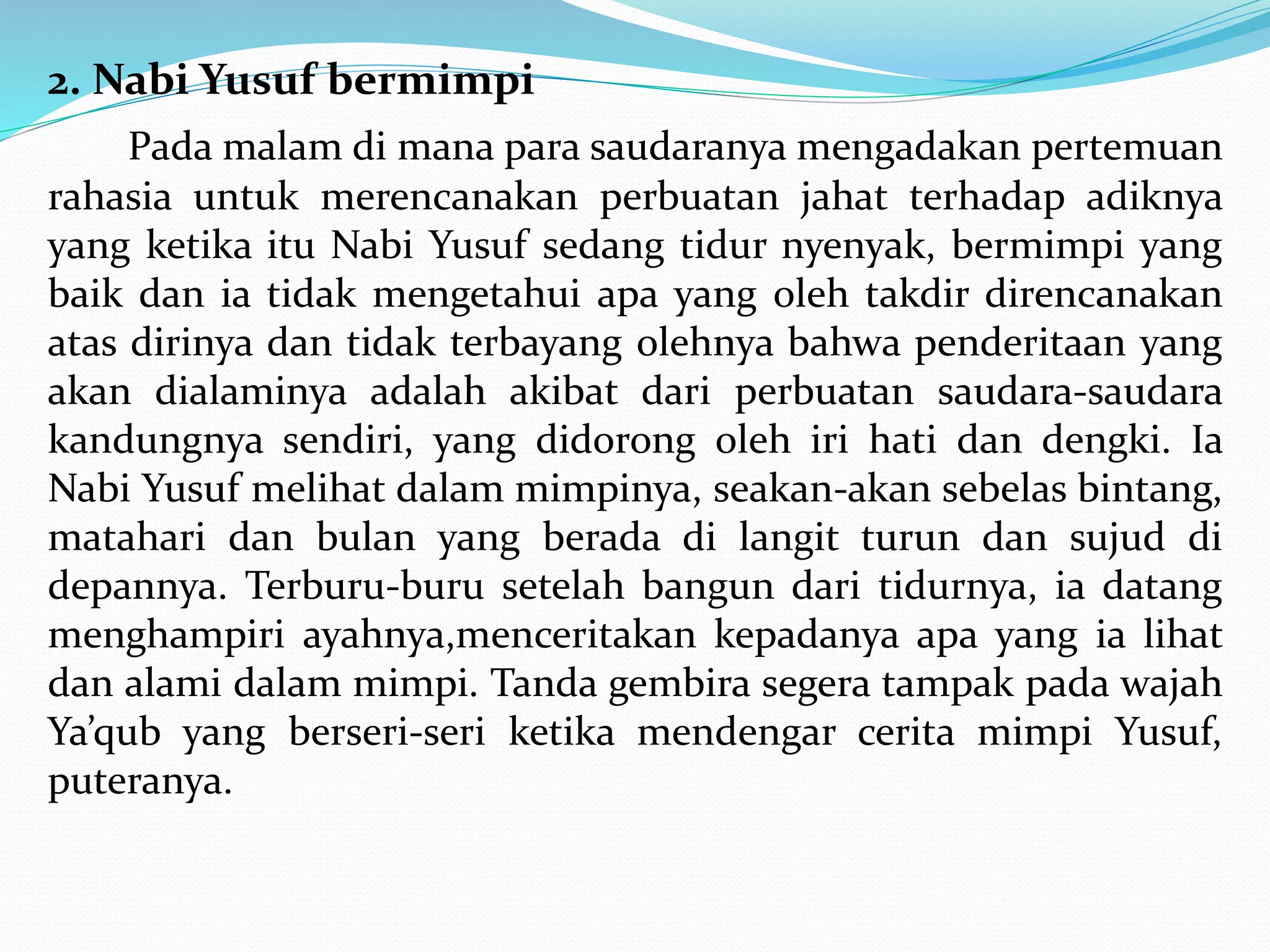 2. Nabi Yusuf bermimpi

Pada malam di mana para saudaranya mengadakan pertemuan rahasia untuk merencanakan perbuatan jahat terhadap adiknya yang ketika itu Nabi Yusuf sedang tidur nyenyak, bermimpi yang baik dan ia tidak mengetahui apa yang oleh takdir direncanakan atas dirinya dan tidak terbayang olehnya bahwa penderitaan yang akan dialaminya adalah akibat dari perbuatan saudara-saudara kandungnya sendiri, yang didorong oleh iri hati dan dengki. Ia Nabi Yusuf melihat dalam mimpinya, seakan-akan sebelas bintang, matahari dan bulan yang berada di langit turun dan sujud di depannya. Terburu-buru setelah bangun dari tidurnya, ia datang menghampiri ayahnya,menceritakan kepadanya apa yang ia lihat dan alami dalam mimpi. Tanda gembira segera tampak pada wajah Ya'qub yang berseri-seri ketika mendengar cerita mimpi Yusuf, puteranya.